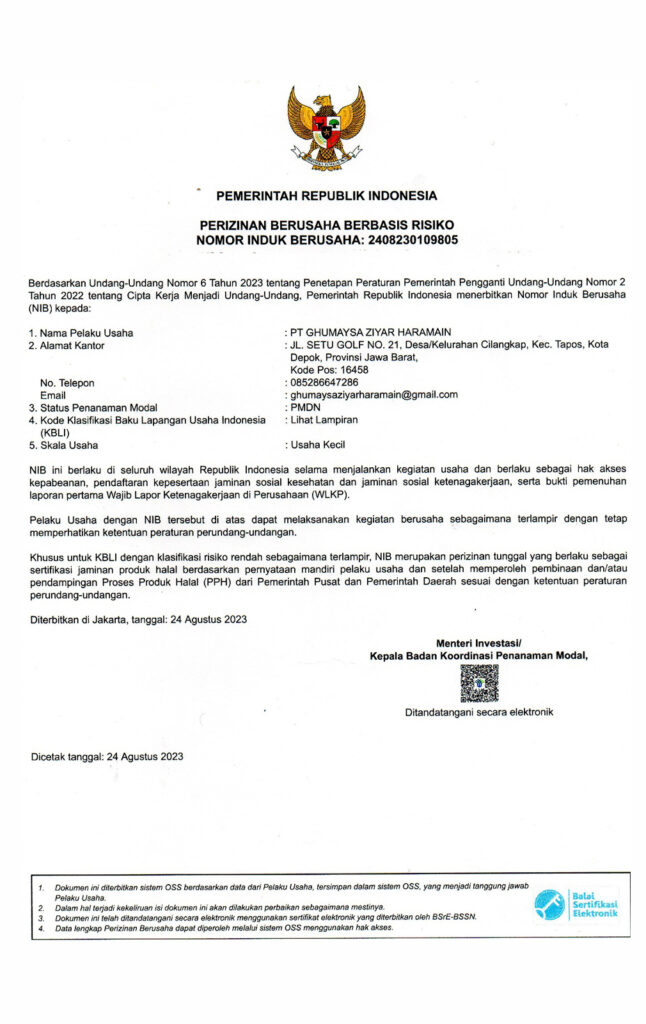 PEMERINTAH REPUBLIK INDONESIA

PERIZINAN BERUSAHA BERBASIS RISIKO
NOMOR INDUK BERUSAHA: 2408230109805

Berdasarkan Undang-Undang Nomor 6 Tahun 2023 tentang Penetapan Peraturan Pemerintah Pengganti Undang-Undang Nomor 2 Tahun 2022 tentang Cipta Kerja Menjadi Undang-Undang, Pemerintah Republik Indonesia menerbitkan Nomor Induk Berusaha (NIB) kepada:

1. Nama Pelaku Usaha : PT GHUMAYSA ZIYAR HARAMAIN
2. Alamat Kantor : JL. SETU GOLF NO. 21, Desa/Kelurahan Cilangkap, Kec. Tapos, Kota Depok, Provinsi Jawa Barat, Kode Pos: 16458
No. Telepon : 085286647286
Email : ghumaysaziyarharamain@gmail.com
3. Status Penanaman Modal : PMDN
4. Kode Klasifikasi Baku Lapangan Usaha Indonesia (KBLI) : Lihat Lampiran
5. Skala Usaha : Usaha Kecil

NIB ini berlaku di seluruh wilayah Republik Indonesia selama menjalankan kegiatan usaha dan berlaku sebagai hak akses kepabeanan, pendaftaran kepesertaan jaminan sosial kesehatan dan jaminan sosial ketenagakerjaan, serta bukti pemenuhan laporan pertama Wajib Lapor Ketenagakerjaan di Perusahaan (WLKP).

Pelaku Usaha dengan NIB tersebut di atas dapat melaksanakan kegiatan berusaha sebagaimana terlampir dengan tetap memperhatikan ketentuan peraturan perundang-undangan.

Khusus untuk KBLI dengan klasifikasi risiko rendah sebagaimana terlampir, NIB merupakan perizinan tunggal yang berlaku sebagai sertifikasi jaminan produk halal berdasarkan pernyataan mandiri pelaku usaha dan setelah memperoleh pembinaan dan/atau pendampingan Proses Produk Halal (PPH) dari Pemerintah Pusat dan Pemerintah Daerah sesuai dengan ketentuan peraturan perundang-undangan.

Diterbitkan di Jakarta, tanggal: 24 Agustus 2023

Menteri Investasi/
Kepala Badan Koordinasi Penanaman Modal,

Ditandatangani secara elektronik

Dicetak tanggal: 24 Agustus 2023

1. Dokumen ini diterbitkan sistem OSS berdasarkan data dari Pelaku Usaha, tersimpan dalam sistem OSS, yang menjadi tanggung jawab Pelaku Usaha.
2. Dalam hal terjadi kekeliruan isi dokumen ini akan dilakukan perbaikan sebagaimana mestinya.
3. Dokumen ini telah ditandatangani secara elektronik menggunakan sertifikat elektronik yang diterbitkan oleh BSrE-BSSN.
4. Data lengkap Perizinan Berusaha dapat diperoleh melalui sistem OSS menggunakan hak akses.

Balai Sertifikasi Elektronik